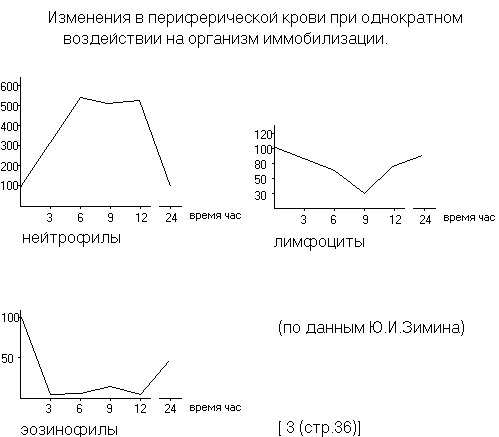 Изменения в периферической крови при однократном воздействии на организм иммобилизации.

600
500
400
300
200
100
3 6 9 12 24 время час
нейтрофилы

120
100
80
50
30
3 6 9 12 24 время час
лимфоциты

100
50
3 6 9 12 24 время час
эозинофилы

(по данным Ю.И.Зимина)

[ 3 (стр.36)]